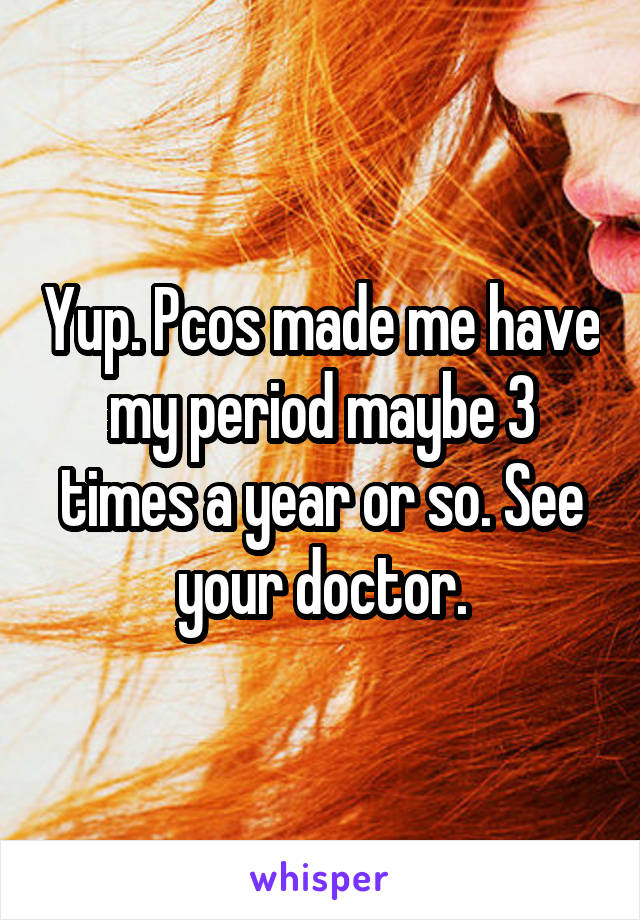 Yup. Pcos made me have my period maybe 3 times a year or so. See your doctor.

whisper